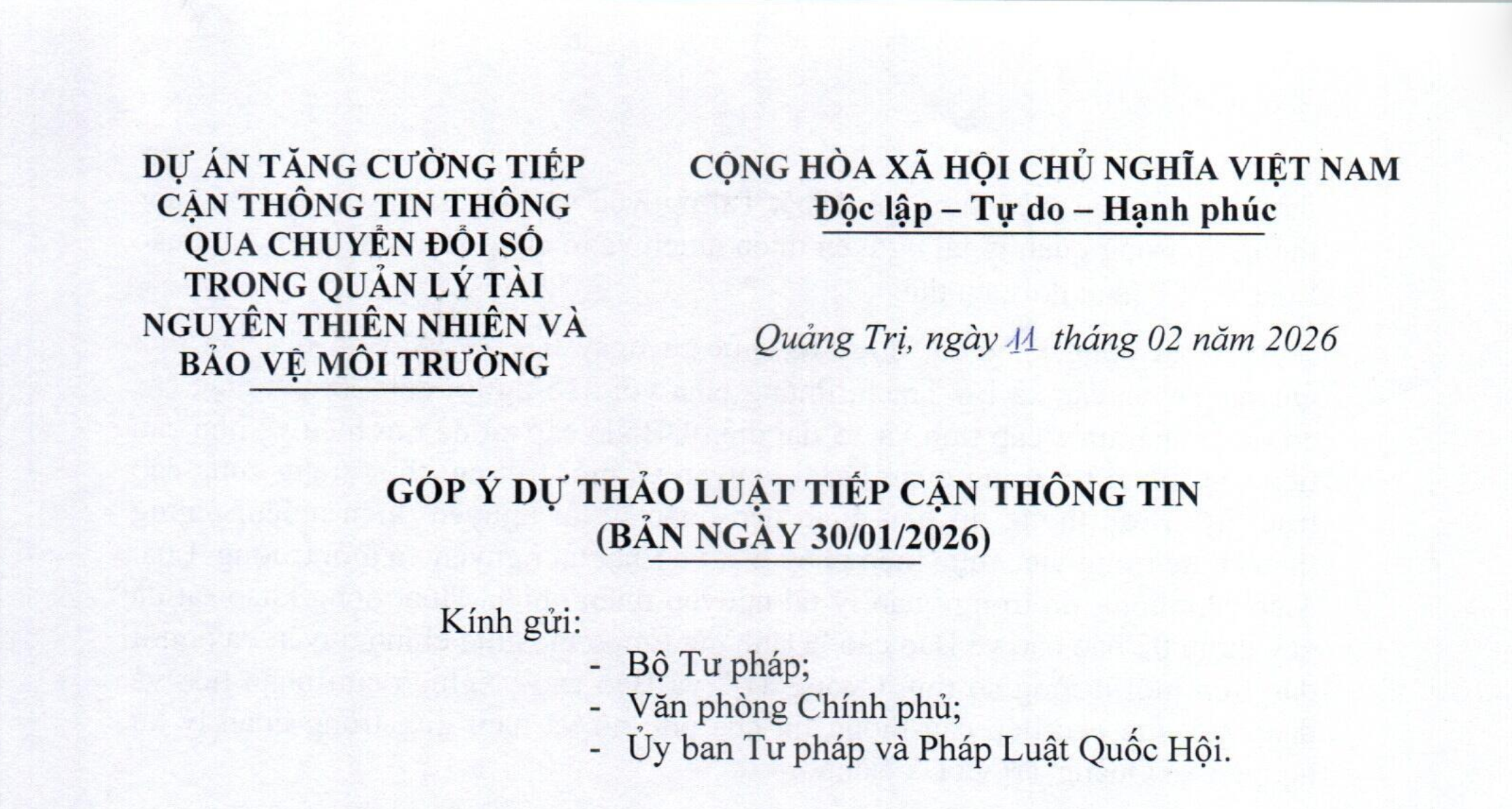 DỰ ÁN TĂNG CƯỜNG TIẾP CẬN THÔNG TIN THÔNG QUA CHUYỂN ĐỔI SỐ TRONG QUẢN LÝ TÀI NGUYÊN THIÊN NHIÊN VÀ BẢO VỆ MÔI TRƯỜNG

CỘNG HÒA XÃ HỘI CHỦ NGHĨA VIỆT NAM
Độc lập – Tự do – Hạnh phúc

Quảng Trị, ngày 11 tháng 02 năm 2026

GÓP Ý DỰ THẢO LUẬT TIẾP CẬN THÔNG TIN
(BẢN NGÀY 30/01/2026)

Kính gửi:
- Bộ Tư pháp;
- Văn phòng Chính phủ;
- Ủy ban Tư pháp và Pháp Luật Quốc Hội.